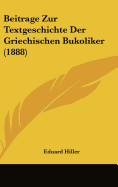 Beitrage Zur Textgeschichte Der Griechischen Bukoliker (1888)

Eduard Hiller